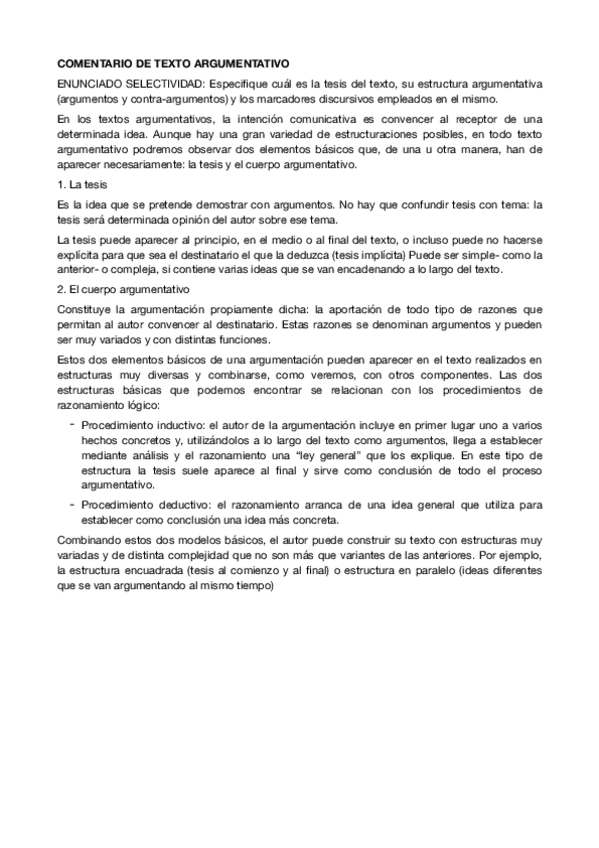 COMENTARIO DE TEXTO ARGUMENTATIVO

ENUNCIADO SELECTIVIDAD: Especifique cuál es la tesis del texto, su estructura argumentativa (argumentos y contra-argumentos) y los marcadores discursivos empleados en el mismo.

En los textos argumentativos, la intención comunicativa es convencer al receptor de una determinada idea. Aunque hay una gran variedad de estructuraciones posibles, en todo texto argumentativo podremos observar dos elementos básicos que, de una u otra manera, han de aparecer necesariamente: la tesis y el cuerpo argumentativo.

1. La tesis

Es la idea que se pretende demostrar con argumentos. No hay que confundir tesis con tema: la tesis será determinada opinión del autor sobre ese tema.

La tesis puede aparecer al principio, en el medio o al final del texto, o incluso puede no hacerse explícita para que sea el destinatario el que la deduzca (tesis implícita) Puede ser simple- como la anterior- o compleja, si contiene varias ideas que se van encadenando a lo largo del texto.

2. El cuerpo argumentativo

Constituye la argumentación propiamente dicha: la aportación de todo tipo de razones que permitan al autor convencer al destinatario. Estas razones se denominan argumentos y pueden ser muy variados y con distintas funciones.

Estos dos elementos básicos de una argumentación pueden aparecer en el texto realizados en estructuras muy diversas y combinarse, como veremos, con otros componentes. Las dos estructuras básicas que podemos encontrar se relacionan con los procedimientos de razonamiento lógico:

- Procedimiento inductivo: el autor de la argumentación incluye en primer lugar uno a varios hechos concretos y, utilizándolos a lo largo del texto como argumentos, llega a establecer mediante análisis y el razonamiento una "ley general" que los explique. En este tipo de estructura la tesis suele aparece al final y sirve como conclusión de todo el proceso argumentativo.
- Procedimiento deductivo: el razonamiento arranca de una idea general que utiliza para establecer como conclusión una idea más concreta.

Combinando estos dos modelos básicos, el autor puede construir su texto con estructuras muy variadas y de distinta complejidad que no son más que variantes de las anteriores. Por ejemplo, la estructura encuadrada (tesis al comienzo y al final) o estructura en paralelo (ideas diferentes que se van argumentando al mismo tiempo)